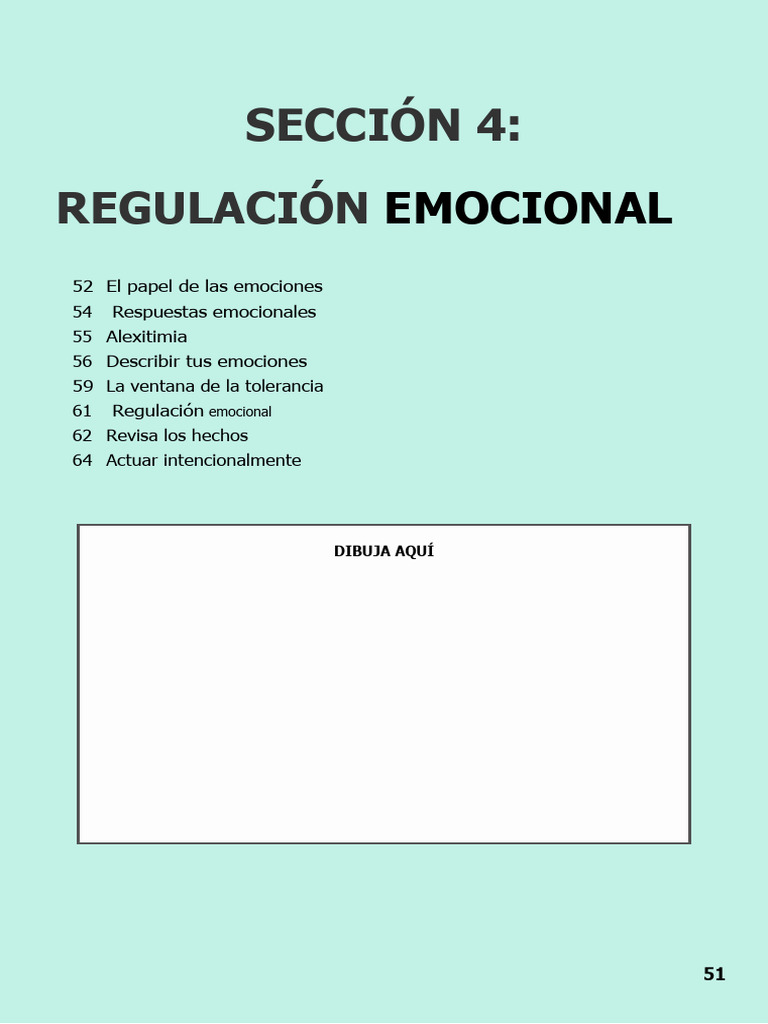 SECCIÓN 4:

REGULACIÓN EMOCIONAL

52 El papel de las emociones
54 Respuestas emocionales
55 Alexitimia
56 Describir tus emociones
59 La ventana de la tolerancia
61 Regulación emocional
62 Revisa los hechos
64 Actuar intencionalmente

DIBUJA AQUÍ

51